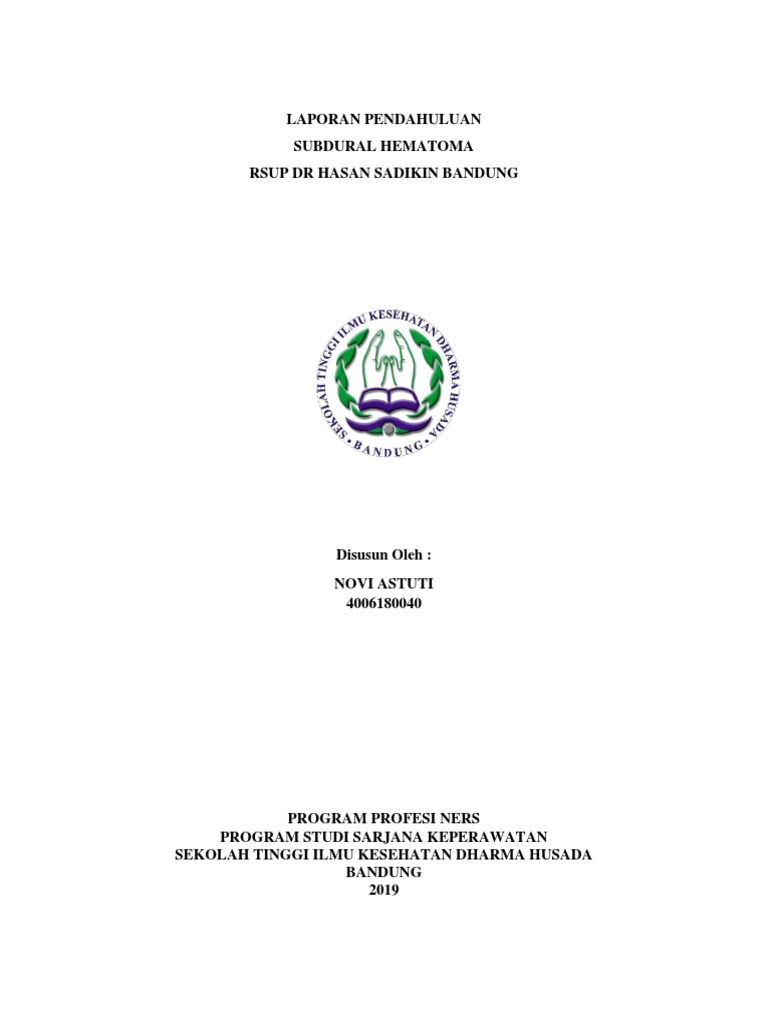 LAPORAN PENDAHULUAN
SUBDURAL HEMATOMA
RSUP DR HASAN SADIKIN BANDUNG

SEKOLAH TINGGI ILMU KESEHATAN DHARMA HUSADA
BANDUNG

Disusun Oleh :

NOVI ASTUTI
4006180040

PROGRAM PROFESI NERS
PROGRAM STUDI SARJANA KEPERAWATAN
SEKOLAH TINGGI ILMU KESEHATAN DHARMA HUSADA
BANDUNG
2019